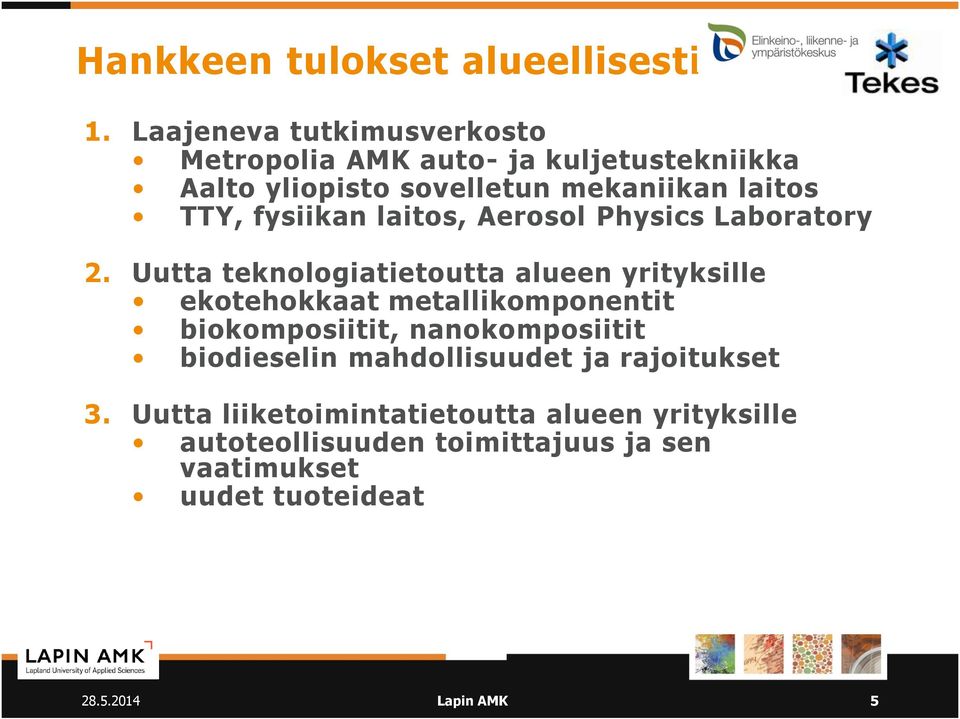 Hankkeen tulokset alueellisesti

Elinkeino-, liikenne- ja ympäristökeskus

Tekes

1. Laajeneva tutkimusverkosto
• Metropolia AMK auto- ja kuljetustekniikka
• Aalto yliopisto sovelletun mekaniikan laitos
• TTY, fysiikan laitos, Aerosol Physics Laboratory

2. Uutta teknologiatietoutta alueen yrityksille
• ekotehokkaat metallikomponentit
• biokomposiitit, nanokomposiitit
• biodieselin mahdollisuudet ja rajoitukset

3. Uutta liiketoimintatietoutta alueen yrityksille
• autoteollisuuden toimittajuus ja sen vaatimukset
• uudet tuoteideat

LAPIN AMK
Lapland University of Applied Sciences

28.5.2014

Lapin AMK

5